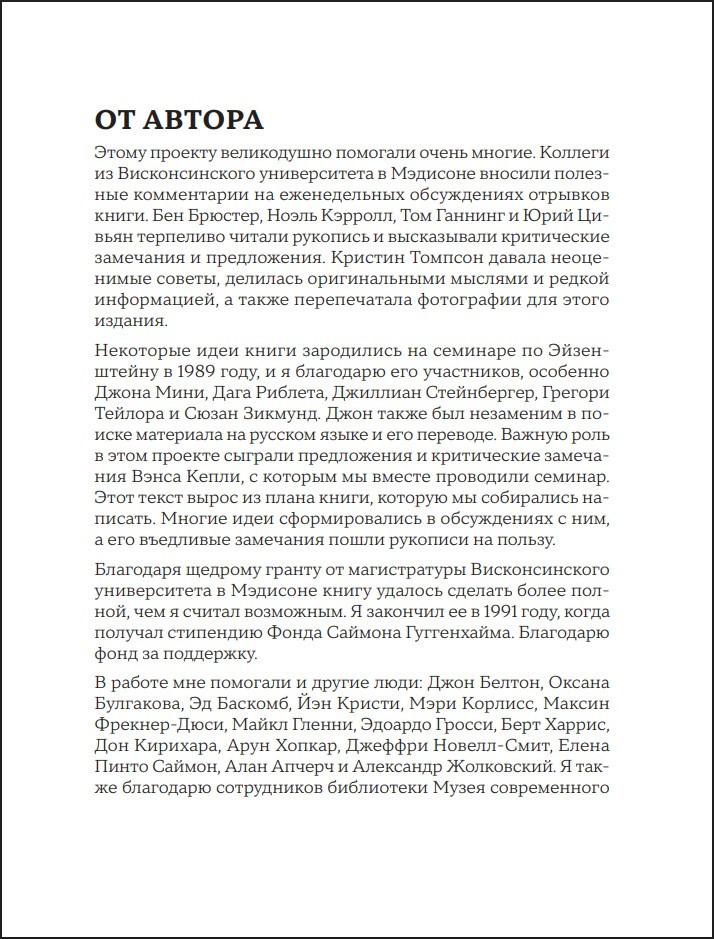 ОТ АВТОРА

Этому проекту великодушно помогали очень многие. Коллеги из Висконсинского университета в Мэдисоне вносили полезные комментарии на еженедельных обсуждениях отрывков книги. Бен Брюстер, Ноэль Кэрролл, Том Ганнинг и Юрий Цивьян терпеливо читали рукопись и высказывали критические замечания и предложения. Кристин Томпсон давала неоценимые советы, делилась оригинальными мыслями и редкой информацией, а также перепечатала фотографии для этого издания.

Некоторые идеи книги зародились на семинаре по Эйзенштейну в 1989 году, и я благодарю его участников, особенно Джона Мини, Дага Риблета, Джиллиан Стейнбергер, Грегори Тейлора и Сюзан Зикмунд. Джон также был незаменим в поиске материала на русском языке и его переводе. Важную роль в этом проекте сыграли предложения и критические замечания Вэнса Кепли, с которым мы вместе проводили семинар. Этот текст вырос из плана книги, которую мы собирались написать. Многие идеи сформировались в обсуждениях с ним, а его въедливые замечания пошли рукописи на пользу.

Благодаря щедрому гранту от магистратуры Висконсинского университета в Мэдисоне книгу удалось сделать более полной, чем я считал возможным. Я закончил ее в 1991 году, когда получал стипендию Фонда Саймона Гуггенхайма. Благодарю фонд за поддержку.

В работе мне помогали и другие люди: Джон Белтон, Оксана Булгакова, Эд Баскомб, Йэн Кристи, Мэри Корлисс, Максин Фрекнер-Дюси, Майкл Гленни, Эдоардо Гросси, Берт Харрис, Дон Кирихара, Арун Хопкар, Джеффри Новелл-Смит, Елена Пинто Саймон, Алан Апчерч и Александр Жолковский. Я также благодарю сотрудников библиотеки Музея современного